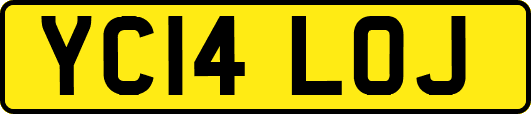 YC14 LOJ